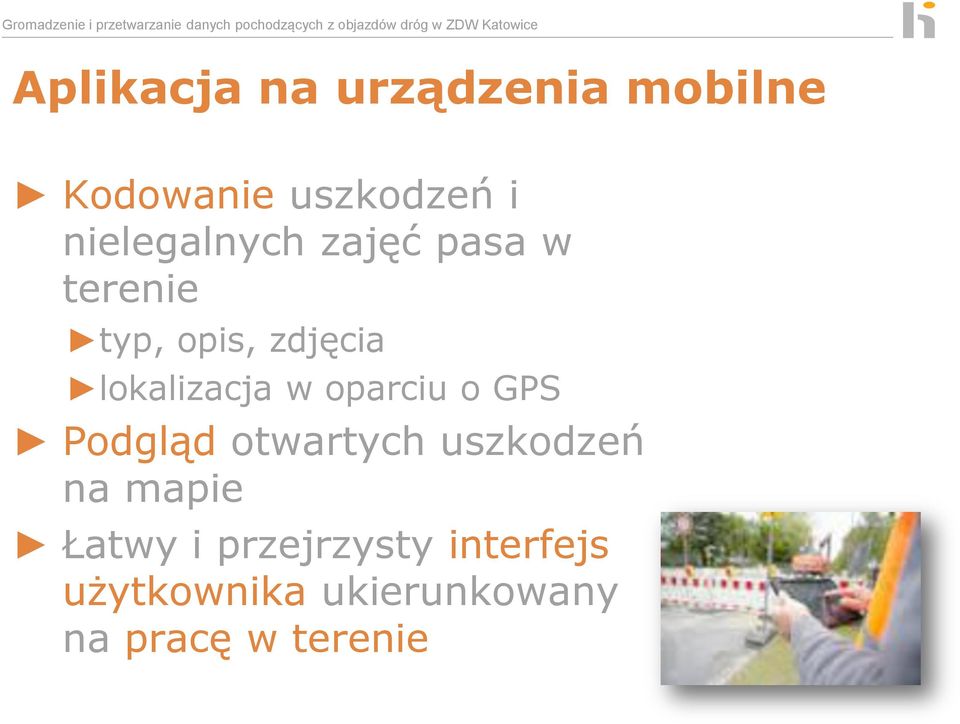 Gromadzenie i przetwarzanie danych pochodzących z objazdów dróg w ZDW Katowice

Aplikacja na urządzenia mobilne

► Kodowanie uszkodzeń i nielegalnych zajęć pasa w terenie

►typ, opis, zdjęcia

►lokalizacja w oparciu o GPS

► Podgląd otwartych uszkodzeń na mapie

► Łatwy i przejrzysty interfejs użytkownika ukierunkowany na pracę w terenie